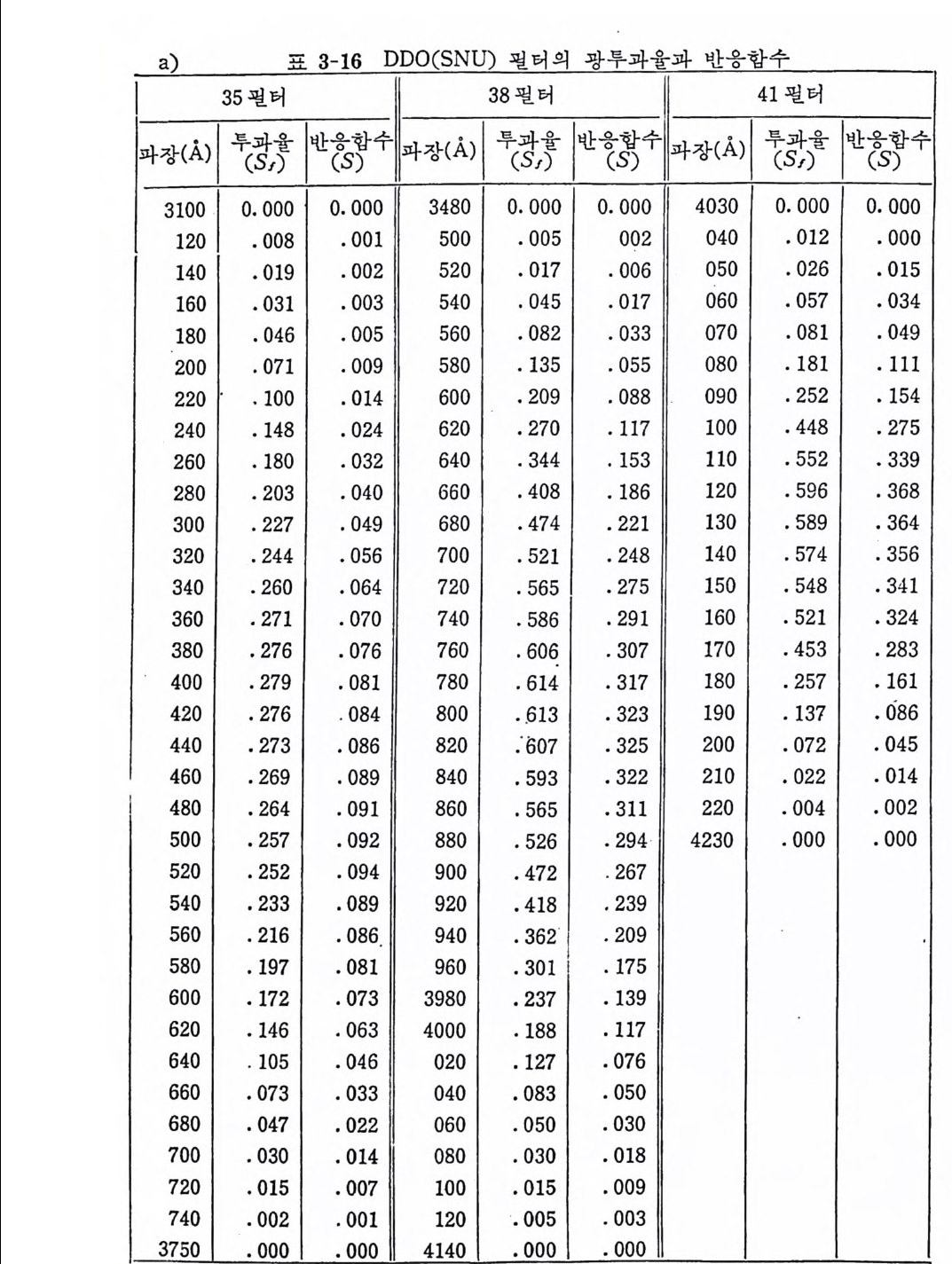 a) 표 3-16 DDO(SNU) 필터의 광투과율과 반응함수

| 35 필터 | | | 38 필터 | | | 41 필터 | | |
|---|---|---|---|---|---|---|---|---|
| 파장(Å) | 투과율 $(S_f)$ | 반응함수 $(S)$ | 파장(Å) | 투과율 $(S_f)$ | 반응함수 $(S)$ | 파장(Å) | 투과율 $(S_f)$ | 반응함수 $(S)$ |
| 3100 | 0.000 | 0.000 | 3480 | 0.000 | 0.000 | 4030 | 0.000 | 0.000 |
| 120 | .008 | .001 | 500 | .005 | 002 | 040 | .012 | .000 |
| 140 | .019 | .002 | 520 | .017 | .006 | 050 | .026 | .015 |
| 160 | .031 | .003 | 540 | .045 | .017 | 060 | .057 | .034 |
| 180 | .046 | .005 | 560 | .082 | .033 | 070 | .081 | .049 |
| 200 | .071 | .009 | 580 | .135 | .055 | 080 | .181 | .111 |
| 220 | .100 | .014 | 600 | .209 | .088 | 090 | .252 | .154 |
| 240 | .148 | .024 | 620 | .270 | .117 | 100 | .448 | .275 |
| 260 | .180 | .032 | 640 | .344 | .153 | 110 | .552 | .339 |
| 280 | .203 | .040 | 660 | .408 | .186 | 120 | .596 | .368 |
| 300 | .227 | .049 | 680 | .474 | .221 | 130 | .589 | .364 |
| 320 | .244 | .056 | 700 | .521 | .248 | 140 | .574 | .356 |
| 340 | .260 | .064 | 720 | .565 | .275 | 150 | .548 | .341 |
| 360 | .271 | .070 | 740 | .586 | .291 | 160 | .521 | .324 |
| 380 | .276 | .076 | 760 | .606 | .307 | 170 | .453 | .283 |
| 400 | .279 | .081 | 780 | .614 | .317 | 180 | .257 | .161 |
| 420 | .276 | .084 | 800 | .613 | .323 | 190 | .137 | .086 |
| 440 | .273 | .086 | 820 | .607 | .325 | 200 | .072 | .045 |
| 460 | .269 | .089 | 840 | .593 | .322 | 210 | .022 | .014 |
| 480 | .264 | .091 | 860 | .565 | .311 | 220 | .004 | .002 |
| 500 | .257 | .092 | 880 | .526 | .294 | 4230 | .000 | .000 |
| 520 | .252 | .094 | 900 | .472 | .267 | | | |
| 540 | .233 | .089 | 920 | .418 | .239 | | | |
| 560 | .216 | .086 | 940 | .362 | .209 | | | |
| 580 | .197 | .081 | 960 | .301 | .175 | | | |
| 600 | .172 | .073 | 3980 | .237 | .139 | | | |
| 620 | .146 | .063 | 4000 | .188 | .117 | | | |
| 640 | .105 | .046 | 020 | .127 | .076 | | | |
| 660 | .073 | .033 | 040 | .083 | .050 | | | |
| 680 | .047 | .022 | 060 | .050 | .030 | | | |
| 700 | .030 | .014 | 080 | .030 | .018 | | | |
| 720 | .015 | .007 | 100 | .015 | .009 | | | |
| 740 | .002 | .001 | 120 | .005 | .003 | | | |
| 3750 | .000 | .000 | 4140 | .000 | .000 | | | |